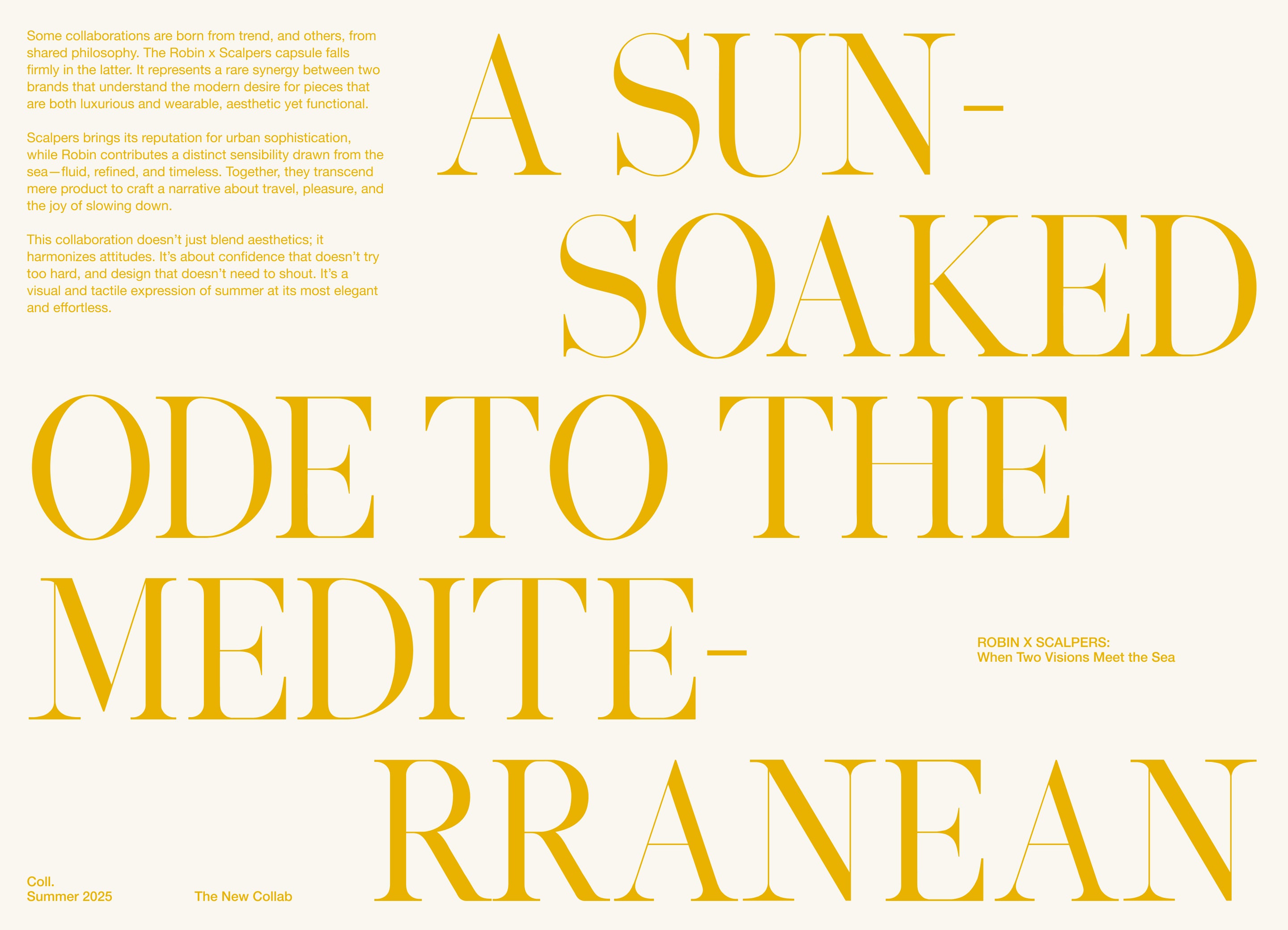 Some collaborations are born from trend, and others, from shared philosophy. The Robin x Scalpers capsule falls firmly in the latter. It represents a rare synergy between two brands that understand the modern desire for pieces that are both luxurious and wearable, aesthetic yet functional.

Scalpers brings its reputation for urban sophistication, while Robin contributes a distinct sensibility drawn from the sea—fluid, refined, and timeless. Together, they transcend mere product to craft a narrative about travel, pleasure, and the joy of slowing down.

This collaboration doesn't just blend aesthetics; it harmonizes attitudes. It's about confidence that doesn't try too hard, and design that doesn't need to shout. It's a visual and tactile expression of summer at its most elegant and effortless.

A SUN-
SOAKED
ODE TO THE
MEDITE-
RRANEAN

ROBIN X SCALPERS:
When Two Visions Meet the Sea

Coll.
Summer 2025

The New Collab